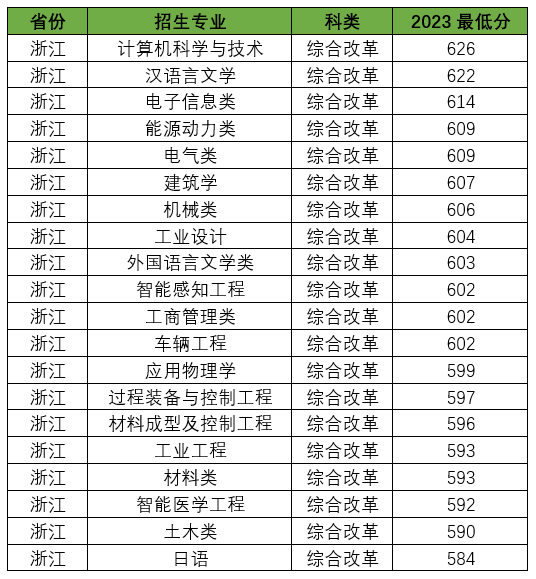 | 省份 | 招生专业 | 科类 | 2023 最低分 |
|---|---|---|---|
| 浙江 | 计算机科学与技术 | 综合改革 | 626 |
| 浙江 | 汉语言文学 | 综合改革 | 622 |
| 浙江 | 电子信息类 | 综合改革 | 614 |
| 浙江 | 能源动力类 | 综合改革 | 609 |
| 浙江 | 电气类 | 综合改革 | 609 |
| 浙江 | 建筑学 | 综合改革 | 607 |
| 浙江 | 机械类 | 综合改革 | 606 |
| 浙江 | 工业设计 | 综合改革 | 604 |
| 浙江 | 外国语言文学类 | 综合改革 | 603 |
| 浙江 | 智能感知工程 | 综合改革 | 602 |
| 浙江 | 工商管理类 | 综合改革 | 602 |
| 浙江 | 车辆工程 | 综合改革 | 602 |
| 浙江 | 应用物理学 | 综合改革 | 599 |
| 浙江 | 过程装备与控制工程 | 综合改革 | 597 |
| 浙江 | 材料成型及控制工程 | 综合改革 | 596 |
| 浙江 | 工业工程 | 综合改革 | 593 |
| 浙江 | 材料类 | 综合改革 | 593 |
| 浙江 | 智能医学工程 | 综合改革 | 592 |
| 浙江 | 土木类 | 综合改革 | 590 |
| 浙江 | 日语 | 综合改革 | 584 |